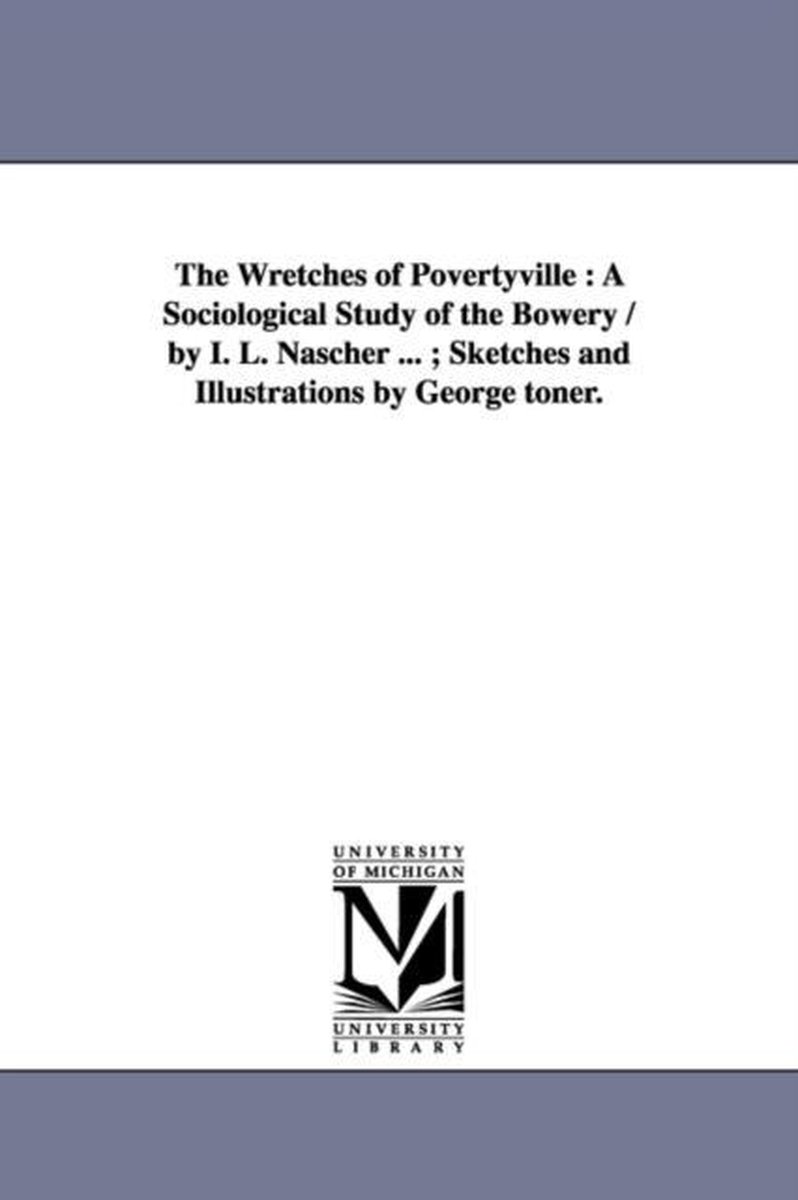 The Wretches of Povertyville : A Sociological Study of the Bowery / by I. L. Nascher ... ; Sketches and Illustrations by George toner.

UNIVERSITY
OF MICHIGAN

UNIVERSITY
LIBRARY